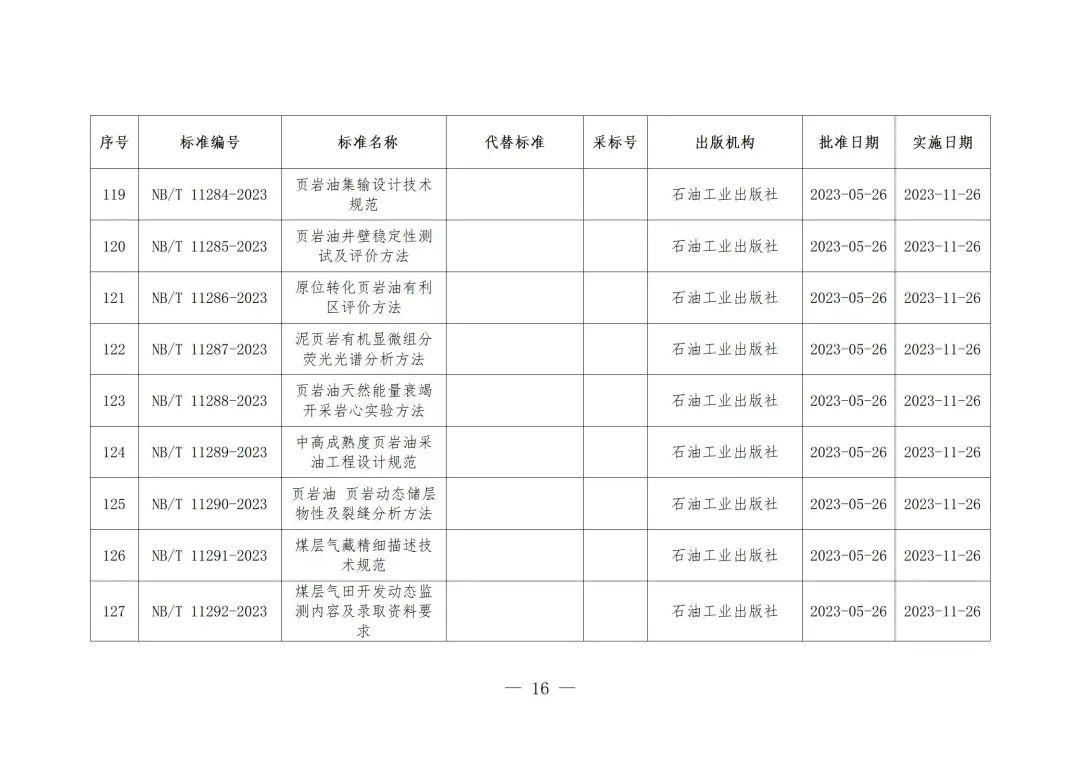 | 序号 | 标准编号 | 标准名称 | 代替标准 | 采标号 | 出版机构 | 批准日期 | 实施日期 |
|---|---|---|---|---|---|---|---|
| 119 | NB/T 11284-2023 | 页岩油集输设计技术规范 |  |  | 石油工业出版社 | 2023-05-26 | 2023-11-26 |
| 120 | NB/T 11285-2023 | 页岩油井壁稳定性测试及评价方法 |  |  | 石油工业出版社 | 2023-05-26 | 2023-11-26 |
| 121 | NB/T 11286-2023 | 原位转化页岩油有利区评价方法 |  |  | 石油工业出版社 | 2023-05-26 | 2023-11-26 |
| 122 | NB/T 11287-2023 | 泥页岩有机显微组分荧光光谱分析方法 |  |  | 石油工业出版社 | 2023-05-26 | 2023-11-26 |
| 123 | NB/T 11288-2023 | 页岩油天然能量衰竭开采岩心实验方法 |  |  | 石油工业出版社 | 2023-05-26 | 2023-11-26 |
| 124 | NB/T 11289-2023 | 中高成熟度页岩油采油工程设计规范 |  |  | 石油工业出版社 | 2023-05-26 | 2023-11-26 |
| 125 | NB/T 11290-2023 | 页岩油 页岩动态储层物性及裂缝分析方法 |  |  | 石油工业出版社 | 2023-05-26 | 2023-11-26 |
| 126 | NB/T 11291-2023 | 煤层气藏精细描述技术规范 |  |  | 石油工业出版社 | 2023-05-26 | 2023-11-26 |
| 127 | NB/T 11292-2023 | 煤层气田开发动态监测内容及录取资料要求 |  |  | 石油工业出版社 | 2023-05-26 | 2023-11-26 |

— 16 —